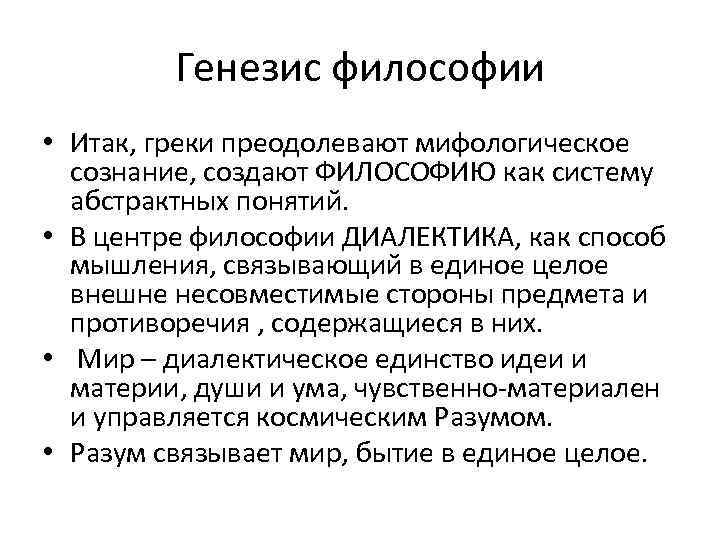 Генезис философии

• Итак, греки преодолевают мифологическое сознание, создают ФИЛОСОФИЮ как систему абстрактных понятий.
• В центре философии ДИАЛЕКТИКА, как способ мышления, связывающий в единое целое внешне несовместимые стороны предмета и противоречия , содержащиеся в них.
• Мир – диалектическое единство идеи и материи, души и ума, чувственно-материален и управляется космическим Разумом.
• Разум связывает мир, бытие в единое целое.